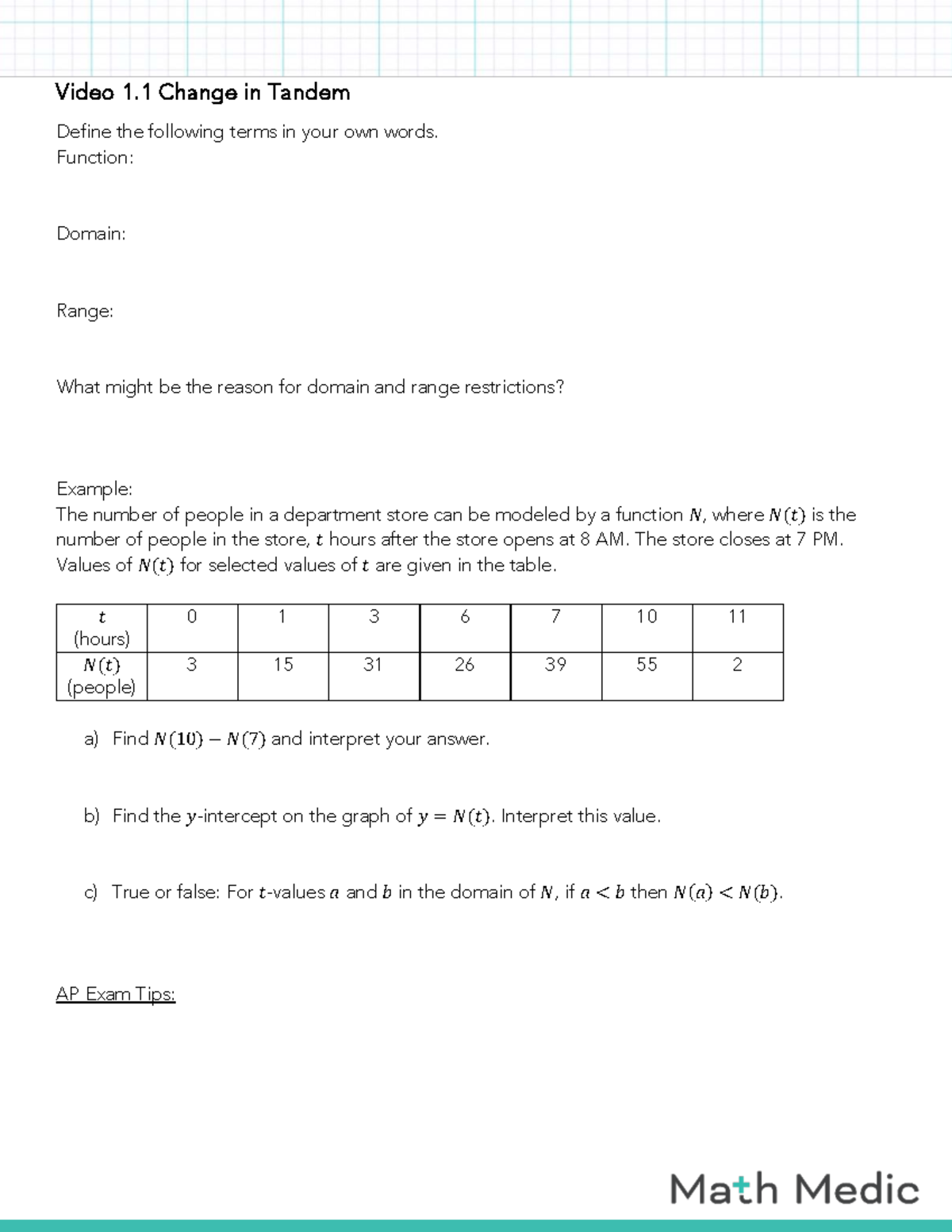 Video 1.1 Change in Tandem

Define the following terms in your own words.
Function:

Domain:

Range:

What might be the reason for domain and range restrictions?

Example:
The number of people in a department store can be modeled by a function $N$, where $N(t)$ is the number of people in the store, $t$ hours after the store opens at 8 AM. The store closes at 7 PM. Values of $N(t)$ for selected values of $t$ are given in the table.

| $t$ (hours) | 0 | 1 | 3 | 6 | 7 | 10 | 11 |
|---|---|---|---|---|---|---|---|
| $N(t)$ (people) | 3 | 15 | 31 | 26 | 39 | 55 | 2 |

a) Find $N(10) - N(7)$ and interpret your answer.

b) Find the $y$-intercept on the graph of $y = N(t)$. Interpret this value.

c) True or false: For $t$-values $a$ and $b$ in the domain of $N$, if $a < b$ then $N(a) < N(b)$.

AP Exam Tips:

Math Medic